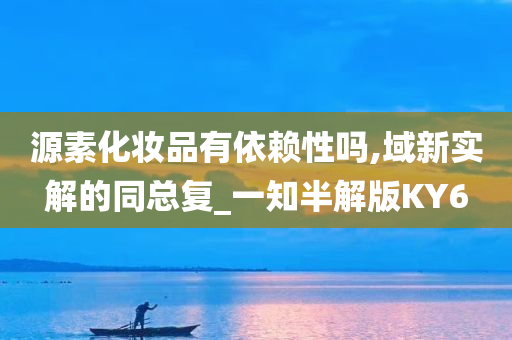 源素化妆品有依赖性吗,域新实解的同总复_一知半解版KY6